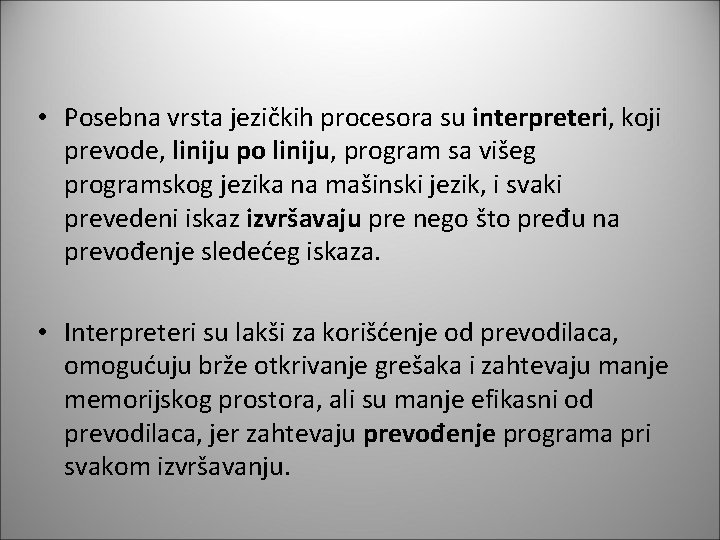 • Posebna vrsta jezičkih procesora su interpreteri, koji prevode, liniju po liniju, program sa višeg programskog jezika na mašinski jezik, i svaki prevedeni iskaz izvršavaju pre nego što pređu na prevođenje sledećeg iskaza.

• Interpreteri su lakši za korišćenje od prevodilaca, omogućuju brže otkrivanje grešaka i zahtevaju manje memorijskog prostora, ali su manje efikasni od prevodilaca, jer zahtevaju prevođenje programa pri svakom izvršavanju.